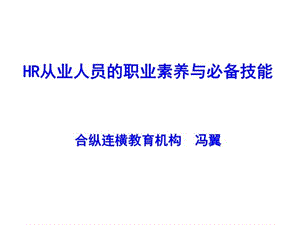 HR从业人员的职业素养与必备技能

合纵连横教育机构 冯翼